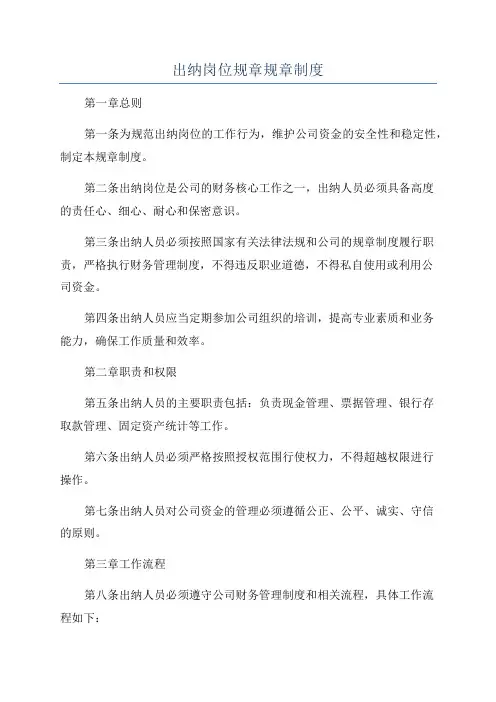 出纳岗位规章规章制度

第一章总则

第一条为规范出纳岗位的工作行为，维护公司资金的安全性和稳定性，制定本规章制度。

第二条出纳岗位是公司的财务核心工作之一，出纳人员必须具备高度的责任心、细心、耐心和保密意识。

第三条出纳人员必须按照国家有关法律法规和公司的规章制度履行职责，严格执行财务管理制度，不得违反职业道德，不得私自使用或利用公司资金。

第四条出纳人员应当定期参加公司组织的培训，提高专业素质和业务能力，确保工作质量和效率。

第二章职责和权限

第五条出纳人员的主要职责包括：负责现金管理、票据管理、银行存取款管理、固定资产统计等工作。

第六条出纳人员必须严格按照授权范围行使权力，不得超越权限进行操作。

第七条出纳人员对公司资金的管理必须遵循公正、公平、诚实、守信的原则。

第三章工作流程

第八条出纳人员必须遵守公司财务管理制度和相关流程，具体工作流程如下：